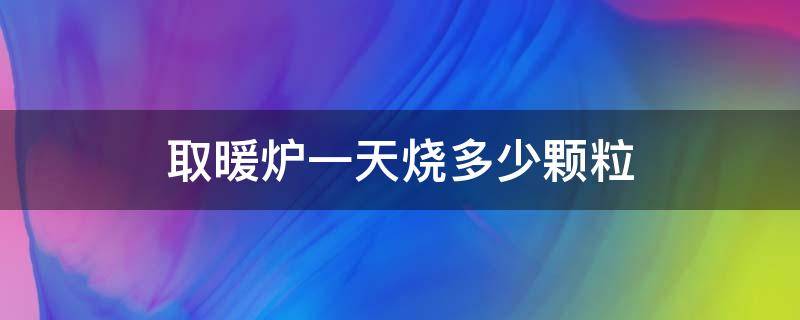 取暖炉一天烧多少颗粒